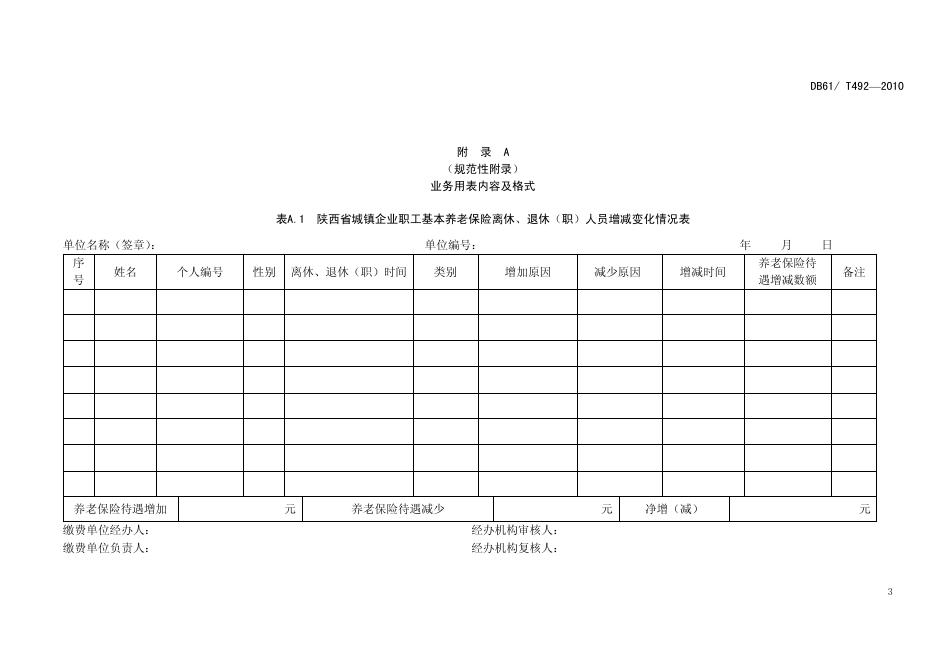 DB61/ T492—2010

附 录 A
(规范性附录)
业务用表内容及格式

表A.1 陕西省城镇企业职工基本养老保险离休、退休(职)人员增减变化情况表

单位名称(签章): 单位编号: 年 月 日

| 序号 | 姓名 | 个人编号 | 性别 | 离休、退休(职)时间 | 类别 | 增加原因 | 减少原因 | 增减时间 | 养老保险待遇增减数额 | 备注 |
|---|---|---|---|---|---|---|---|---|---|---|
| | | | | | | | | | | |
| | | | | | | | | | | |
| | | | | | | | | | | |
| | | | | | | | | | | |
| | | | | | | | | | | |
| | | | | | | | | | | |
| | | | | | | | | | | |
| | | | | | | | | | | |

| 养老保险待遇增加 | 元 | 养老保险待遇减少 | 元 | 净增(减) | 元 |
|---|---|---|---|---|---|

缴费单位经办人: 经办机构审核人:
缴费单位负责人: 经办机构复核人:

3